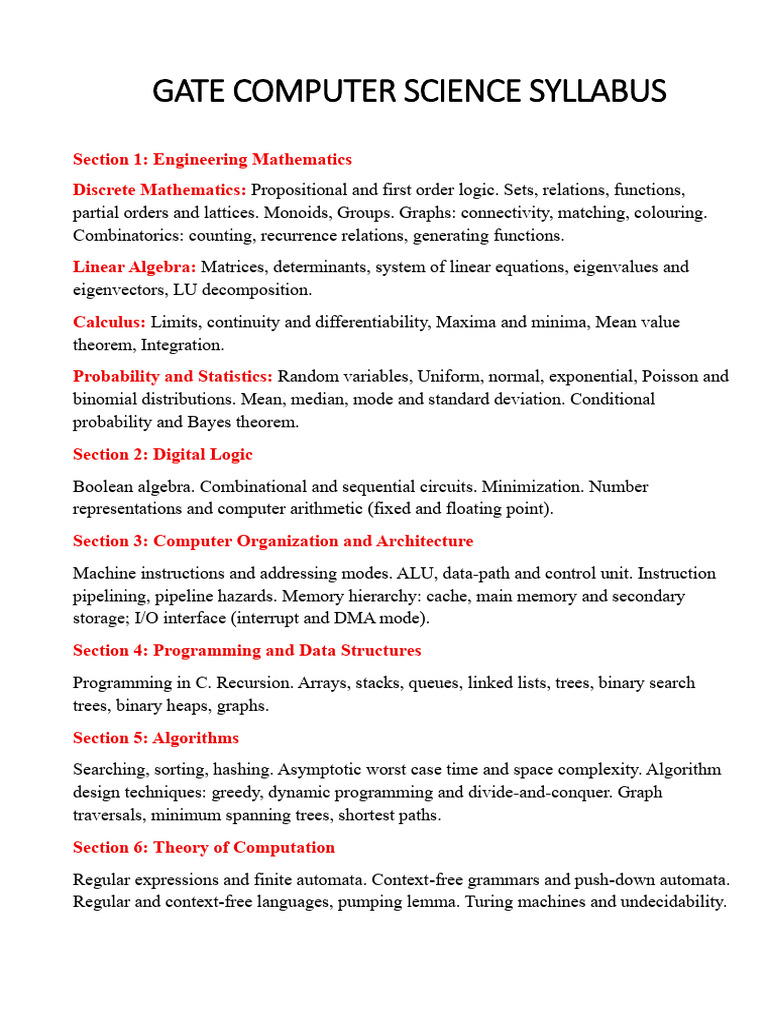 GATE COMPUTER SCIENCE SYLLABUS

Section 1: Engineering Mathematics

Discrete Mathematics: Propositional and first order logic. Sets, relations, functions, partial orders and lattices. Monoids, Groups. Graphs: connectivity, matching, colouring. Combinatorics: counting, recurrence relations, generating functions.

Linear Algebra: Matrices, determinants, system of linear equations, eigenvalues and eigenvectors, LU decomposition.

Calculus: Limits, continuity and differentiability, Maxima and minima, Mean value theorem, Integration.

Probability and Statistics: Random variables, Uniform, normal, exponential, Poisson and binomial distributions. Mean, median, mode and standard deviation. Conditional probability and Bayes theorem.

Section 2: Digital Logic

Boolean algebra. Combinational and sequential circuits. Minimization. Number representations and computer arithmetic (fixed and floating point).

Section 3: Computer Organization and Architecture

Machine instructions and addressing modes. ALU, data-path and control unit. Instruction pipelining, pipeline hazards. Memory hierarchy: cache, main memory and secondary storage; I/O interface (interrupt and DMA mode).

Section 4: Programming and Data Structures

Programming in C. Recursion. Arrays, stacks, queues, linked lists, trees, binary search trees, binary heaps, graphs.

Section 5: Algorithms

Searching, sorting, hashing. Asymptotic worst case time and space complexity. Algorithm design techniques: greedy, dynamic programming and divide-and-conquer. Graph traversals, minimum spanning trees, shortest paths.

Section 6: Theory of Computation

Regular expressions and finite automata. Context-free grammars and push-down automata. Regular and context-free languages, pumping lemma. Turing machines and undecidability.